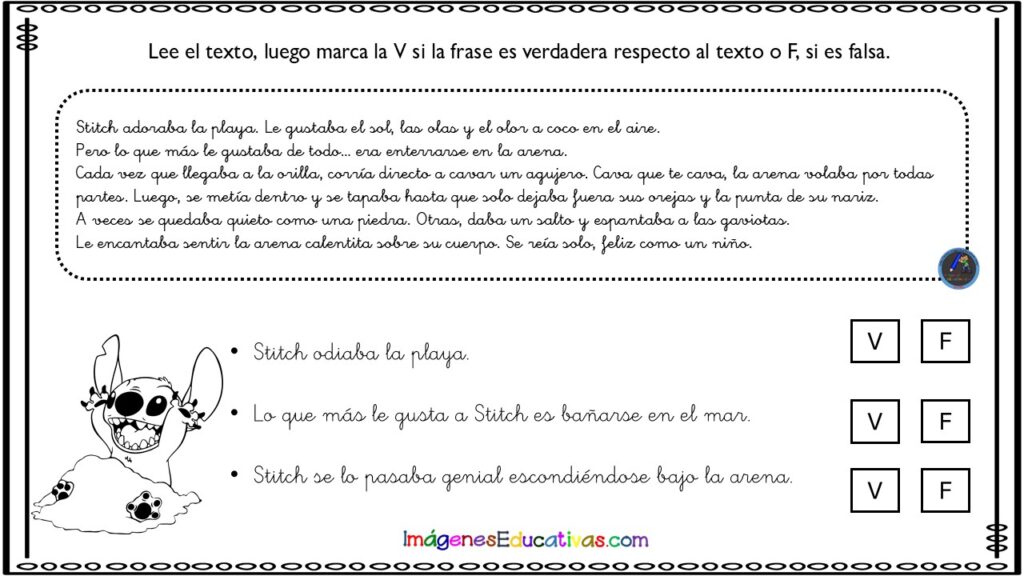 Lee el texto, luego marca la V si la frase es verdadera respecto al texto o F, si es falsa.

Stitch adoraba la playa. Le gustaba el sol, las olas y el olor a coco en el aire.
Pero lo que más le gustaba de todo... era enterrarse en la arena.
Cada vez que llegaba a la orilla, corría directo a cavar un agujero. Cava que te cava, la arena volaba por todas partes. Luego, se metía dentro y se tapaba hasta que solo dejaba fuera sus orejas y la punta de su nariz.
A veces se quedaba quieto como una piedra. Otras, daba un salto y espantaba a las gaviotas.
Le encantaba sentir la arena calentita sobre su cuerpo. Se reía solo, feliz como un niño.

• Stitch odiaba la playa. V F

• Lo que más le gusta a Stitch es bañarse en el mar. V F

• Stitch se lo pasaba genial escondiéndose bajo la arena. V F

ImágenesEducativas.com